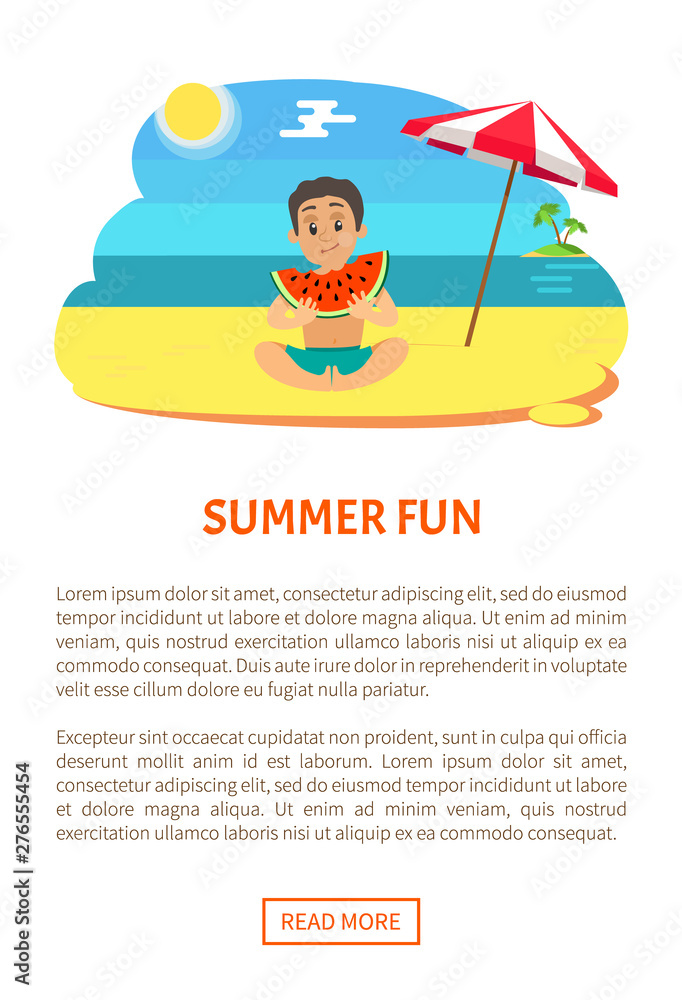 SUMMER FUN

Lorem ipsum dolor sit amet, consectetur adipiscing elit, sed do eiusmod tempor incididunt ut labore et dolore magna aliqua. Ut enim ad minim veniam, quis nostrud exercitation ullamco laboris nisi ut aliquip ex ea commodo consequat. Duis aute irure dolor in reprehenderit in voluptate velit esse cillum dolore eu fugiat nulla pariatur.

Excepteur sint occaecat cupidatat non proident, sunt in culpa qui officia deserunt mollit anim id est laborum. Lorem ipsum dolor sit amet, consectetur adipiscing elit, sed do eiusmod tempor incididunt ut labore et dolore magna aliqua. Ut enim ad minim veniam, quis nostrud exercitation ullamco laboris nisi ut aliquip ex ea commodo consequat.

READ MORE

Adobe Stock | #276555454